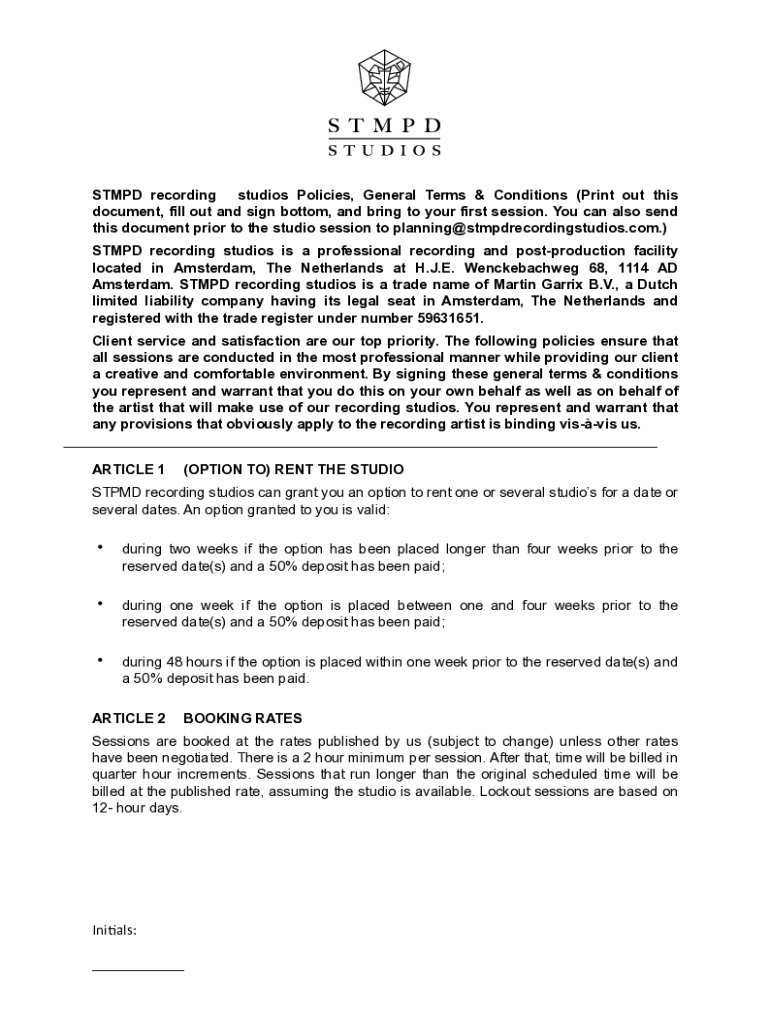 STMPD
STUDIOS

STMPD recording studios Policies, General Terms & Conditions (Print out this document, fill out and sign bottom, and bring to your first session. You can also send this document prior to the studio session to planning@stmpdrecordingstudios.com.)

STMPD recording studios is a professional recording and post-production facility located in Amsterdam, The Netherlands at H.J.E. Wenckebachweg 68, 1114 AD Amsterdam. STMPD recording studios is a trade name of Martin Garrix B.V., a Dutch limited liability company having its legal seat in Amsterdam, The Netherlands and registered with the trade register under number 59631651.

Client service and satisfaction are our top priority. The following policies ensure that all sessions are conducted in the most professional manner while providing our client a creative and comfortable environment. By signing these general terms & conditions you represent and warrant that you do this on your own behalf as well as on behalf of the artist that will make use of our recording studios. You represent and warrant that any provisions that obviously apply to the recording artist is binding vis-à-vis us.

ARTICLE 1 (OPTION TO) RENT THE STUDIO

STPMD recording studios can grant you an option to rent one or several studio's for a date or several dates. An option granted to you is valid:

• during two weeks if the option has been placed longer than four weeks prior to the reserved date(s) and a 50% deposit has been paid;

• during one week if the option is placed between one and four weeks prior to the reserved date(s) and a 50% deposit has been paid;

• during 48 hours if the option is placed within one week prior to the reserved date(s) and a 50% deposit has been paid.

ARTICLE 2 BOOKING RATES

Sessions are booked at the rates published by us (subject to change) unless other rates have been negotiated. There is a 2 hour minimum per session. After that, time will be billed in quarter hour increments. Sessions that run longer than the original scheduled time will be billed at the published rate, assuming the studio is available. Lockout sessions are based on 12- hour days.

Initials: